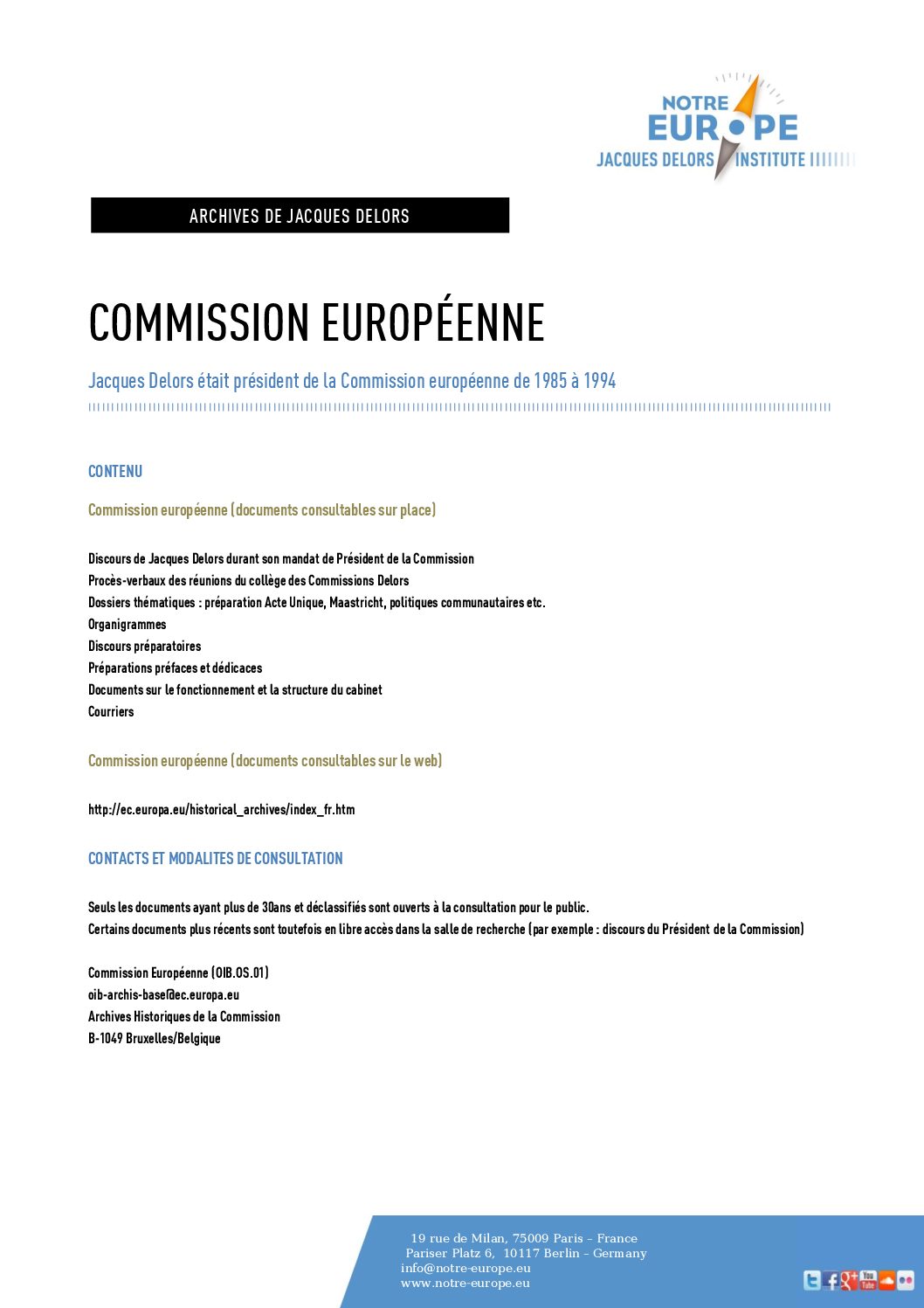 NOTRE
EUROPE
JACQUES DELORS INSTITUTE

ARCHIVES DE JACQUES DELORS

COMMISSION EUROPÉENNE

Jacques Delors était président de la Commission européenne de 1985 à 1994

CONTENU

Commission européenne (documents consultables sur place)

Discours de Jacques Delors durant son mandat de Président de la Commission
Procès-verbaux des réunions du collège des Commissions Delors
Dossiers thématiques : préparation Acte Unique, Maastricht, politiques communautaires etc.
Organigrammes
Discours préparatoires
Préparations préfaces et dédicaces
Documents sur le fonctionnement et la structure du cabinet
Courriers

Commission européenne (documents consultables sur le web)

http://ec.europa.eu/historical_archives/index_fr.htm

CONTACTS ET MODALITES DE CONSULTATION

Seuls les documents ayant plus de 30ans et déclassifiés sont ouverts à la consultation pour le public.
Certains documents plus récents sont toutefois en libre accès dans la salle de recherche (par exemple : discours du Président de la Commission)

Commission Européenne (OIB.OS.01)
oib-archis-base@ec.europa.eu
Archives Historiques de la Commission
B-1049 Bruxelles/Belgique

19 rue de Milan, 75009 Paris - France
Pariser Platz 6, 10117 Berlin - Germany
info@notre-europe.eu
www.notre-europe.eu